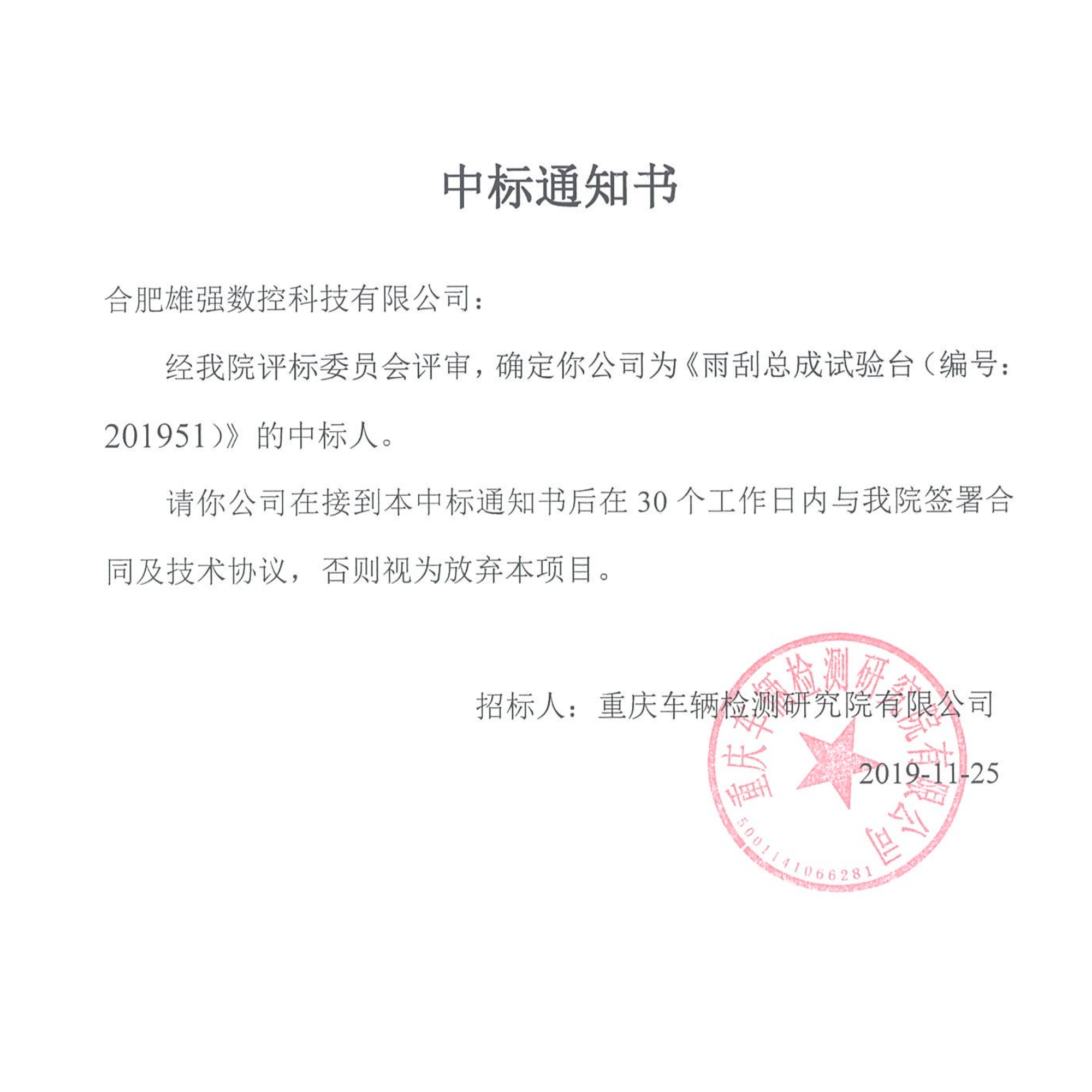 中标通知书

合肥雄强数控科技有限公司：

经我院评标委员会评审，确定你公司为《雨刮总成试验台（编号：201951）》的中标人。

请你公司在接到本中标通知书后在30个工作日内与我院签署合同及技术协议，否则视为放弃本项目。

招标人：重庆车辆检测研究院有限公司

2019-11-25

重庆车辆检测研究院有限公司
5001141066281